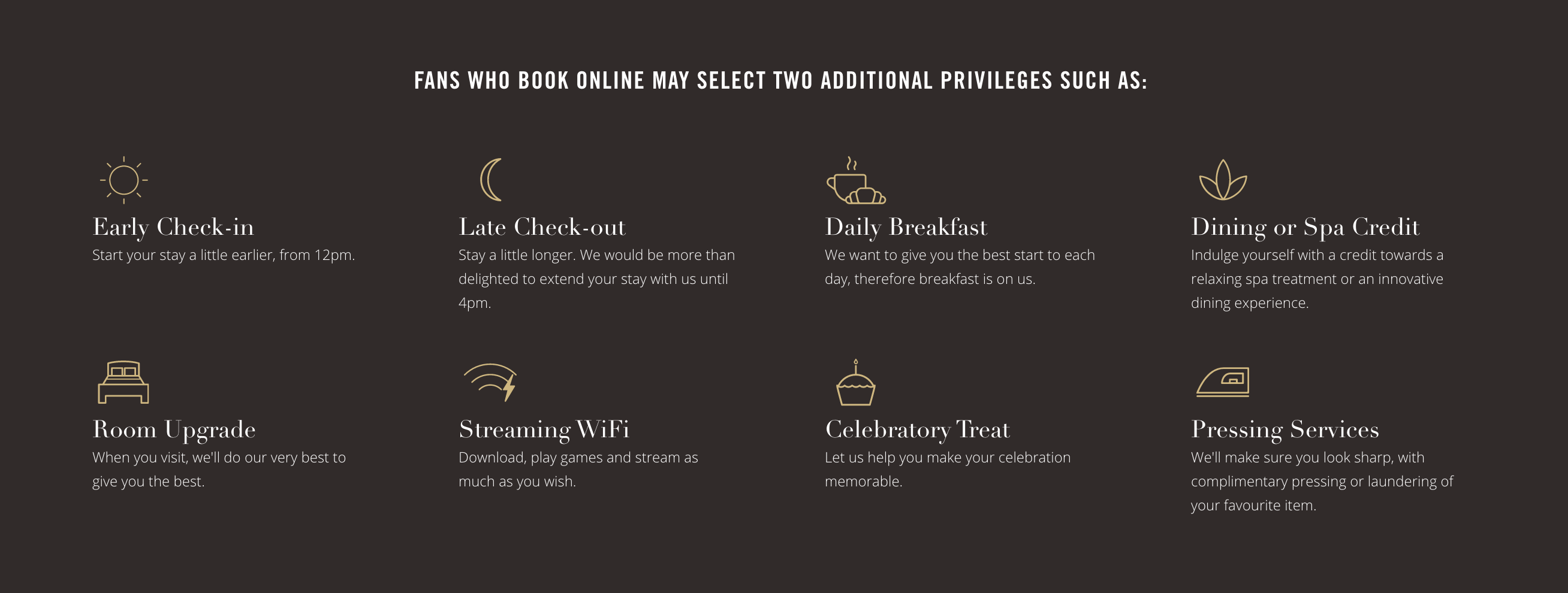 FANS WHO BOOK ONLINE MAY SELECT TWO ADDITIONAL PRIVILEGES SUCH AS:

Early Check-in
Start your stay a little earlier, from 12pm.

Late Check-out
Stay a little longer. We would be more than delighted to extend your stay with us until 4pm.

Daily Breakfast
We want to give you the best start to each day, therefore breakfast is on us.

Dining or Spa Credit
Indulge yourself with a credit towards a relaxing spa treatment or an innovative dining experience.

Room Upgrade
When you visit, we'll do our very best to give you the best.

Streaming WiFi
Download, play games and stream as much as you wish.

Celebratory Treat
Let us help you make your celebration memorable.

Pressing Services
We'll make sure you look sharp, with complimentary pressing or laundering of your favourite item.